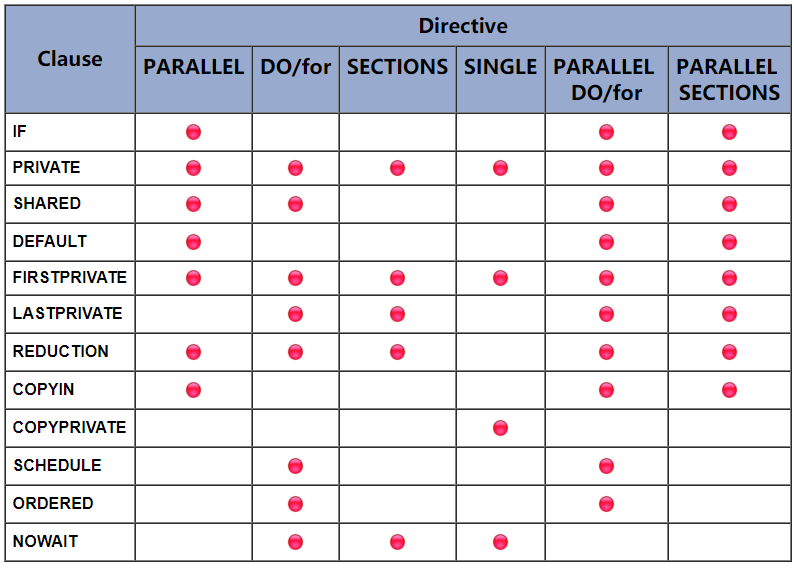 | Clause | Directive | | | | | |
|---|---|---|---|---|---|---|
| | PARALLEL | DO/for | SECTIONS | SINGLE | PARALLEL DO/for | PARALLEL SECTIONS |
| IF | ● | | | | ● | ● |
| PRIVATE | ● | ● | ● | ● | ● | ● |
| SHARED | ● | ● | | | ● | ● |
| DEFAULT | ● | | | | ● | ● |
| FIRSTPRIVATE | ● | ● | ● | ● | ● | ● |
| LASTPRIVATE | | ● | ● | | ● | ● |
| REDUCTION | ● | ● | ● | | ● | ● |
| COPYIN | ● | | | | ● | ● |
| COPYPRIVATE | | | | ● | | |
| SCHEDULE | | ● | | | ● | |
| ORDERED | | ● | | | ● | |
| NOWAIT | | ● | ● | ● | | |